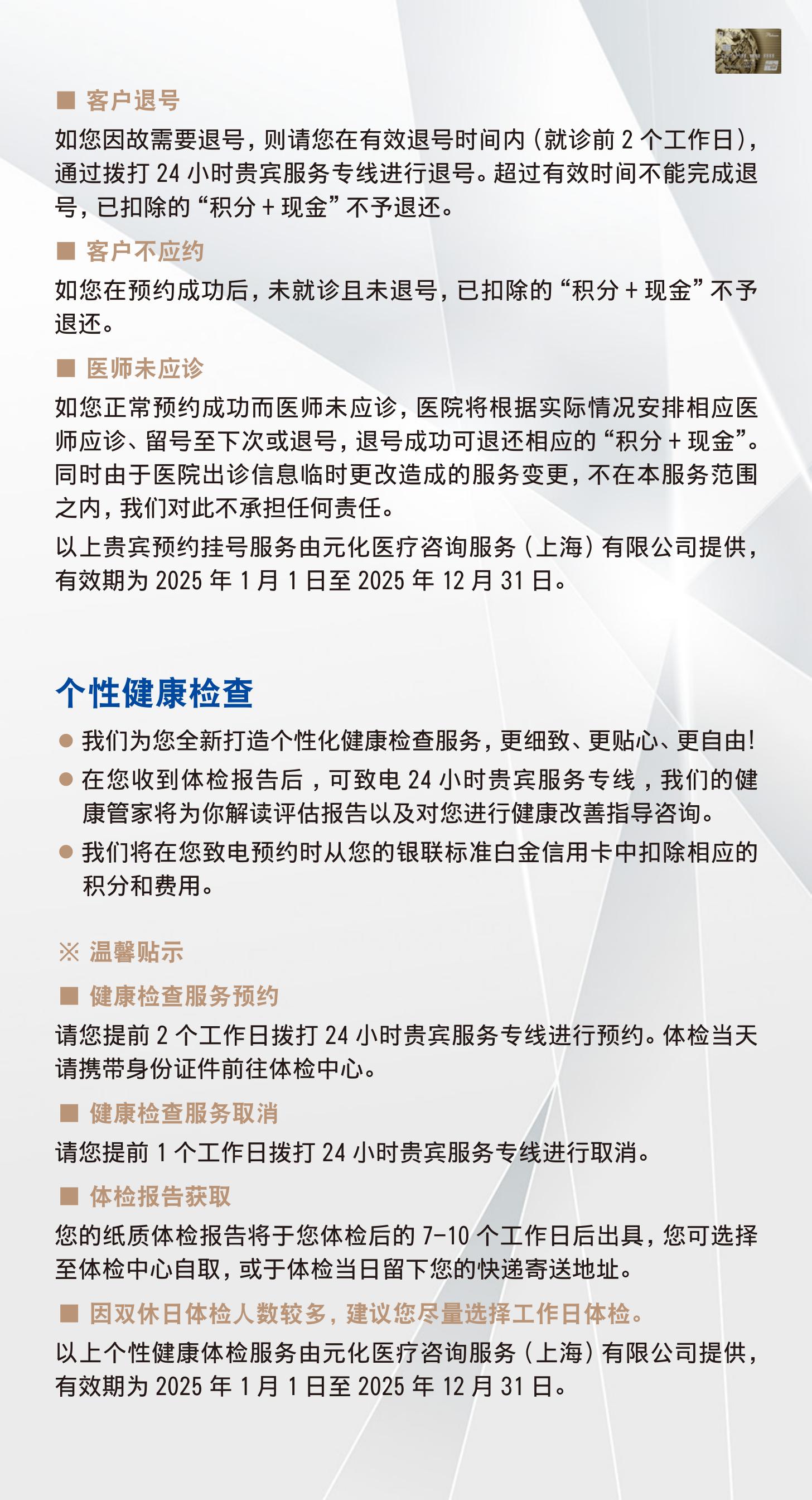 ■ 客户退号

如您因故需要退号，则请您在有效退号时间内（就诊前 2 个工作日），通过拨打 24 小时贵宾服务专线进行退号。超过有效时间不能完成退号，已扣除的“积分 + 现金”不予退还。

■ 客户不应约

如您在预约成功后，未就诊且未退号，已扣除的“积分 + 现金”不予退还。

■ 医师未应诊

如您正常预约成功而医师未应诊，医院将根据实际情况安排相应医师应诊、留号至下次或退号，退号成功可退还相应的“积分 + 现金”。同时由于医院出诊信息临时更改造成的服务变更，不在本服务范围之内，我们对此不承担任何责任。

以上贵宾预约挂号服务由元化医疗咨询服务（上海）有限公司提供，有效期为 2025 年 1 月 1 日至 2025 年 12 月 31 日。

个性健康检查

● 我们为您全新打造个性化健康检查服务，更细致、更贴心、更自由！

● 在您收到体检报告后，可致电 24 小时贵宾服务专线，我们的健康管家将为你解读评估报告以及对您进行健康改善指导咨询。

● 我们将在您致电预约时从您的银联标准白金信用卡中扣除相应的积分和费用。

※ 温馨贴示

■ 健康检查服务预约

请您提前 2 个工作日拨打 24 小时贵宾服务专线进行预约。体检当天请携带身份证件前往体检中心。

■ 健康检查服务取消

请您提前 1 个工作日拨打 24 小时贵宾服务专线进行取消。

■ 体检报告获取

您的纸质体检报告将于您体检后的 7-10 个工作日后出具，您可选择至体检中心自取，或于体检当日留下您的快递寄送地址。

■ 因双休日体检人数较多，建议您尽量选择工作日体检。

以上个性健康体检服务由元化医疗咨询服务（上海）有限公司提供，有效期为 2025 年 1 月 1 日至 2025 年 12 月 31 日。